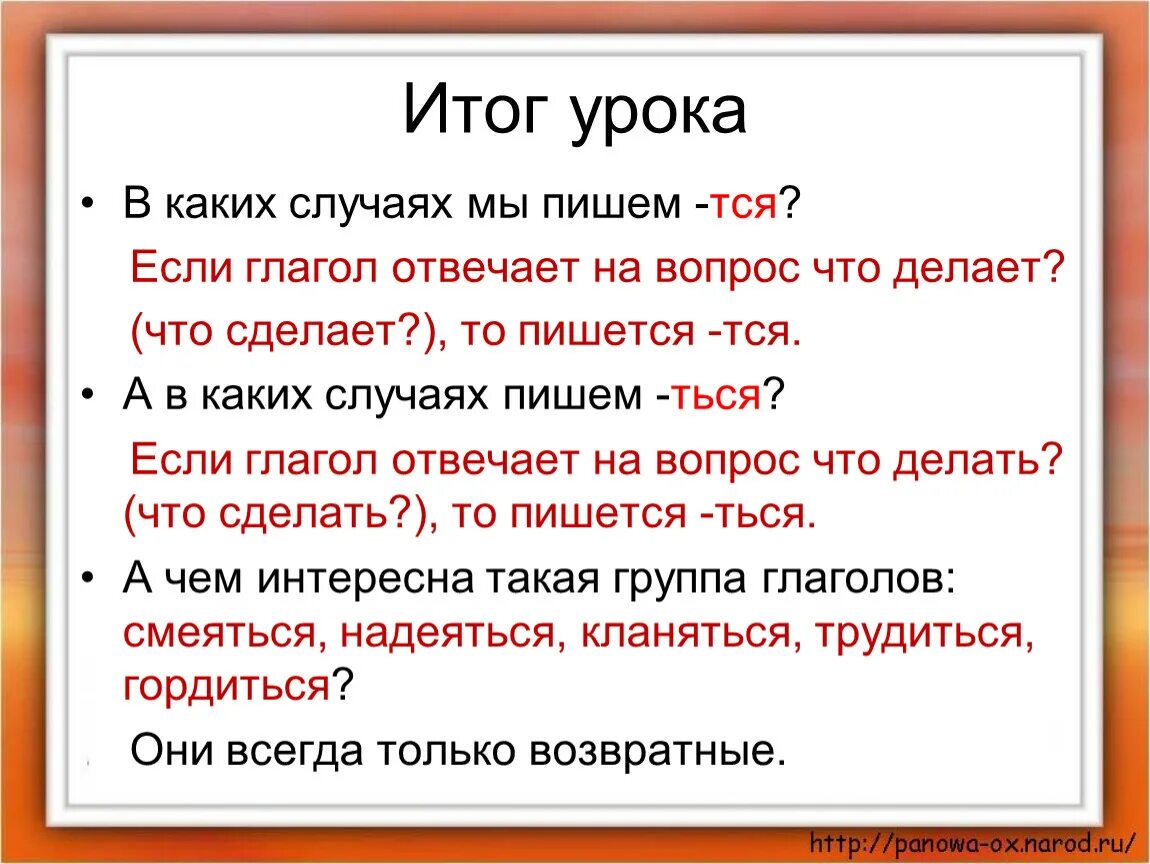 Итог урока

• В каких случаях мы пишем -тся?

Если глагол отвечает на вопрос что делает? (что сделает?), то пишется -тся.

• А в каких случаях пишем -ться?

Если глагол отвечает на вопрос что делать? (что сделать?), то пишется -ться.

• А чем интересна такая группа глаголов: смеяться, надеяться, кланяться, трудиться, гордиться?

Они всегда только возвратные.

http://panowa-ox.narod.ru/